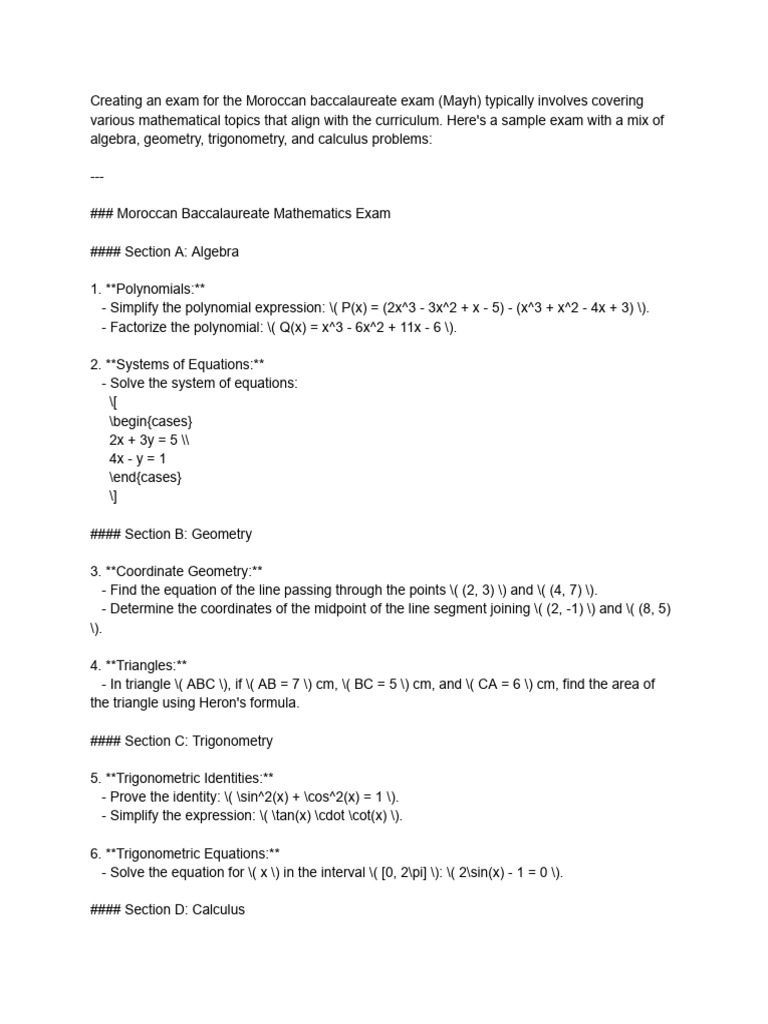 Creating an exam for the Moroccan baccalaureate exam (Mayh) typically involves covering various mathematical topics that align with the curriculum. Here's a sample exam with a mix of algebra, geometry, trigonometry, and calculus problems:

---

### Moroccan Baccalaureate Mathematics Exam

#### Section A: Algebra

1. **Polynomials:**
- Simplify the polynomial expression: \( P(x) = (2x^3 - 3x^2 + x - 5) - (x^3 + x^2 - 4x + 3) \).
- Factorize the polynomial: \( Q(x) = x^3 - 6x^2 + 11x - 6 \).

2. **Systems of Equations:**
- Solve the system of equations:
\[
\begin{cases}
2x + 3y = 5 \\
4x - y = 1
\end{cases}
\]

#### Section B: Geometry

3. **Coordinate Geometry:**
- Find the equation of the line passing through the points \( (2, 3) \) and \( (4, 7) \).
- Determine the coordinates of the midpoint of the line segment joining \( (2, -1) \) and \( (8, 5) \).

4. **Triangles:**
- In triangle \( ABC \), if \( AB = 7 \) cm, \( BC = 5 \) cm, and \( CA = 6 \) cm, find the area of the triangle using Heron's formula.

#### Section C: Trigonometry

5. **Trigonometric Identities:**
- Prove the identity: \( \sin^2(x) + \cos^2(x) = 1 \).
- Simplify the expression: \( \tan(x) \cdot \cot(x) \).

6. **Trigonometric Equations:**
- Solve the equation for \( x \) in the interval \( [0, 2\pi] \): \( 2\sin(x) - 1 = 0 \).

#### Section D: Calculus